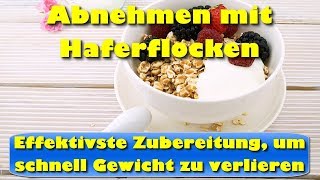 Abnehmen mit Haferflocken

Effektivste Zubereitung, um schnell Gewicht zu verlieren